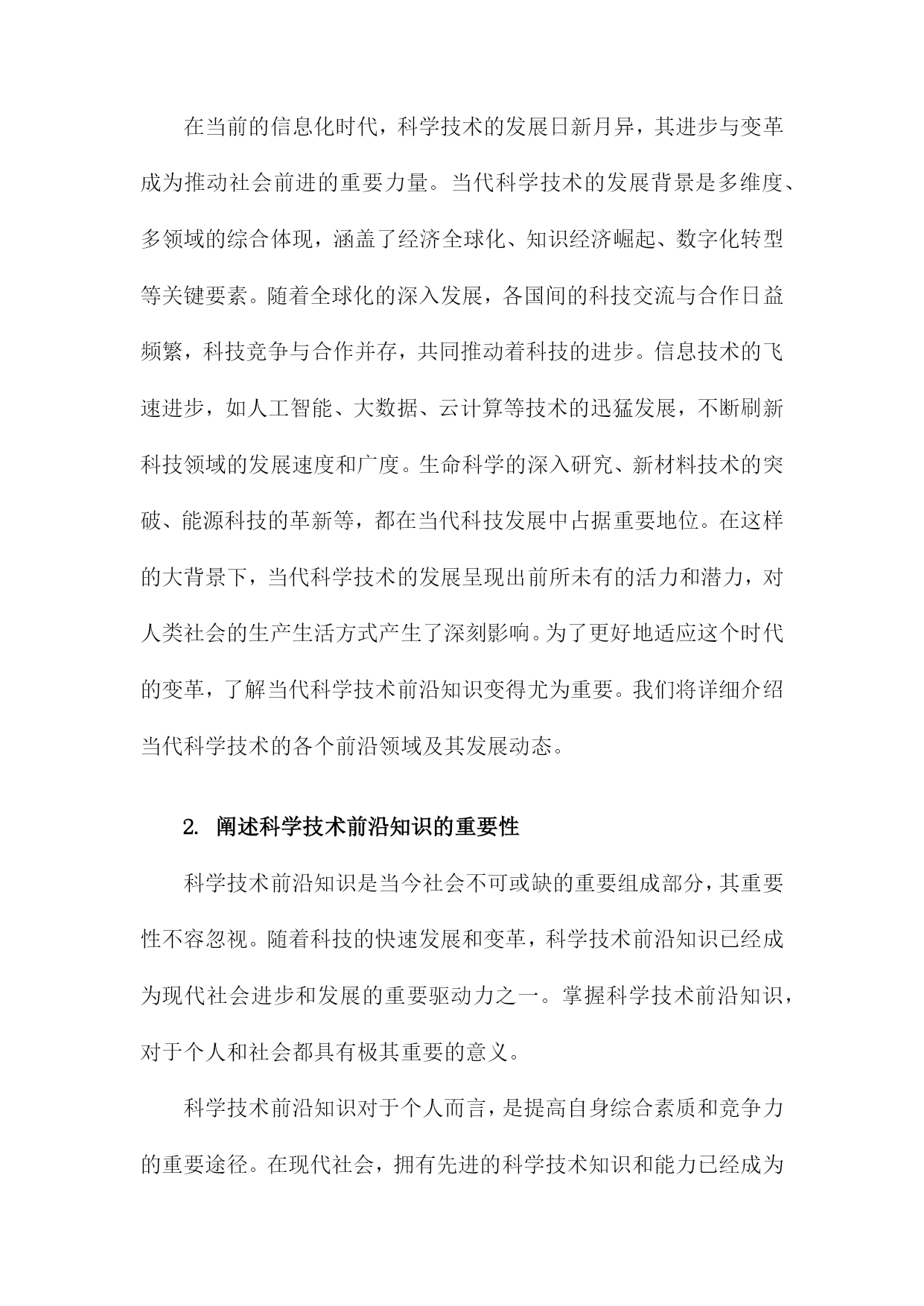 在当前的信息化时代，科学技术的发展日新月异，其进步与变革成为推动社会前进的重要力量。当代科学技术的发展背景是多维度、多领域的综合体现，涵盖了经济全球化、知识经济崛起、数字化转型等关键要素。随着全球化的深入发展，各国间的科技交流与合作日益频繁，科技竞争与合作并存，共同推动着科技的进步。信息技术的飞速进步，如人工智能、大数据、云计算等技术的迅猛发展，不断刷新科技领域的发展速度和广度。生命科学的深入研究、新材料技术的突破、能源科技的革新等，都在当代科技发展中占据重要地位。在这样的大背景下，当代科学技术的发展呈现出前所未有的活力和潜力，对人类社会的生产生活方式产生了深刻影响。为了更好地适应这个时代的变革，了解当代科学技术前沿知识变得尤为重要。我们将详细介绍当代科学技术的各个前沿领域及其发展动态。

2. 阐述科学技术前沿知识的重要性

科学技术前沿知识是当今社会不可或缺的重要组成部分，其重要性不容忽视。随着科技的快速发展和变革，科学技术前沿知识已经成为现代社会进步和发展的重要驱动力之一。掌握科学技术前沿知识，对于个人和社会都具有极其重要的意义。

科学技术前沿知识对于个人而言，是提高自身综合素质和竞争力的重要途径。在现代社会，拥有先进的科学技术知识和能力已经成为